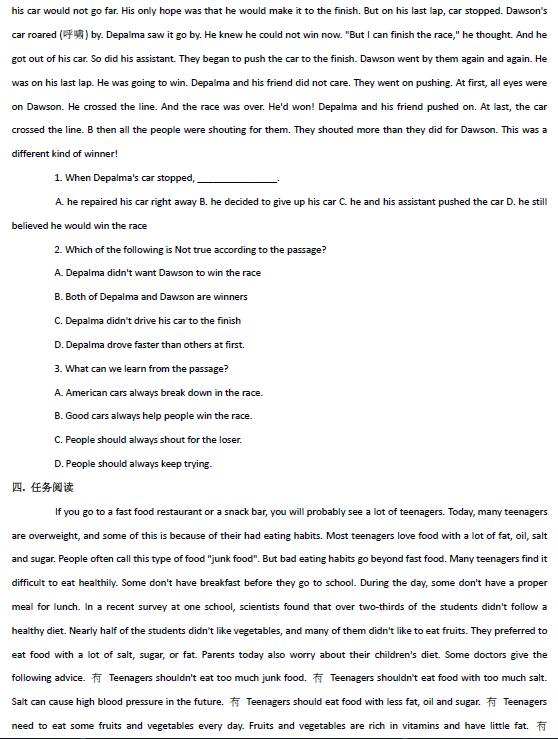 his car would not go far. His only hope was that he would make it to the finish. But on his last lap, car stopped. Dawson's car roared (呼啸) by. Depalma saw it go by. He knew he could not win now. "But I can finish the race," he thought. And he got out of his car. So did his assistant. They began to push the car to the finish. Dawson went by them again and again. He was on his last lap. He was going to win. Depalma and his friend did not care. They went on pushing. At first, all eyes were on Dawson. He crossed the line. And the race was over. He'd won! Depalma and his friend pushed on. At last, the car crossed the line. B then all the people were shouting for them. They shouted more than they did for Dawson. This was a different kind of winner!

1. When Depalma's car stopped, ________________.

A. he repaired his car right away B. he decided to give up his car C. he and his assistant pushed the car D. he still believed he would win the race

2. Which of the following is Not true according to the passage?

A. Depalma didn't want Dawson to win the race

B. Both of Depalma and Dawson are winners

C. Depalma didn't drive his car to the finish

D. Depalma drove faster than others at first.

3. What can we learn from the passage?

A. American cars always break down in the race.

B. Good cars always help people win the race.

C. People should always shout for the loser.

D. People should always keep trying.

四. 任务阅读

If you go to a fast food restaurant or a snack bar, you will probably see a lot of teenagers. Today, many teenagers are overweight, and some of this is because of their had eating habits. Most teenagers love food with a lot of fat, oil, salt and sugar. People often call this type of food "junk food". But bad eating habits go beyond fast food. Many teenagers find it difficult to eat healthily. Some don't have breakfast before they go to school. During the day, some don't have a proper meal for lunch. In a recent survey at one school, scientists found that over two-thirds of the students didn't follow a healthy diet. Nearly half of the students didn't like vegetables, and many of them didn't like to eat fruits. They preferred to eat food with a lot of salt, sugar, or fat. Parents today also worry about their children's diet. Some doctors give the following advice. 有 Teenagers shouldn't eat too much junk food. 有 Teenagers shouldn't eat food with too much salt. Salt can cause high blood pressure in the future. 有 Teenagers should eat food with less fat, oil and sugar. 有 Teenagers need to eat some fruits and vegetables every day. Fruits and vegetables are rich in vitamins and have little fat. 有